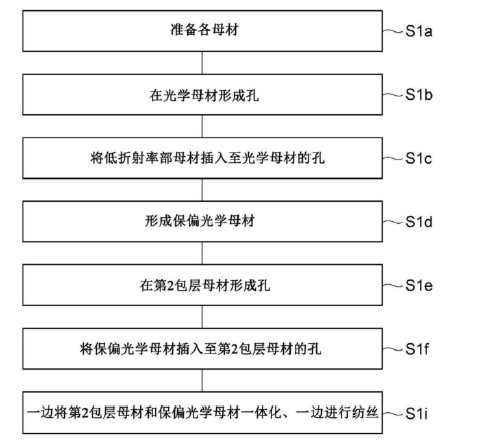 准备各母材

S1a

在光学母材形成孔

S1b

将低折射率部母材插入至光学母材的孔

S1c

形成保偏光学母材

S1d

在第2包层母材形成孔

S1e

将保偏光学母材插入至第2包层母材的孔

S1f

一边将第2包层母材和保偏光学母材一体化、一边进行纺丝

S1i